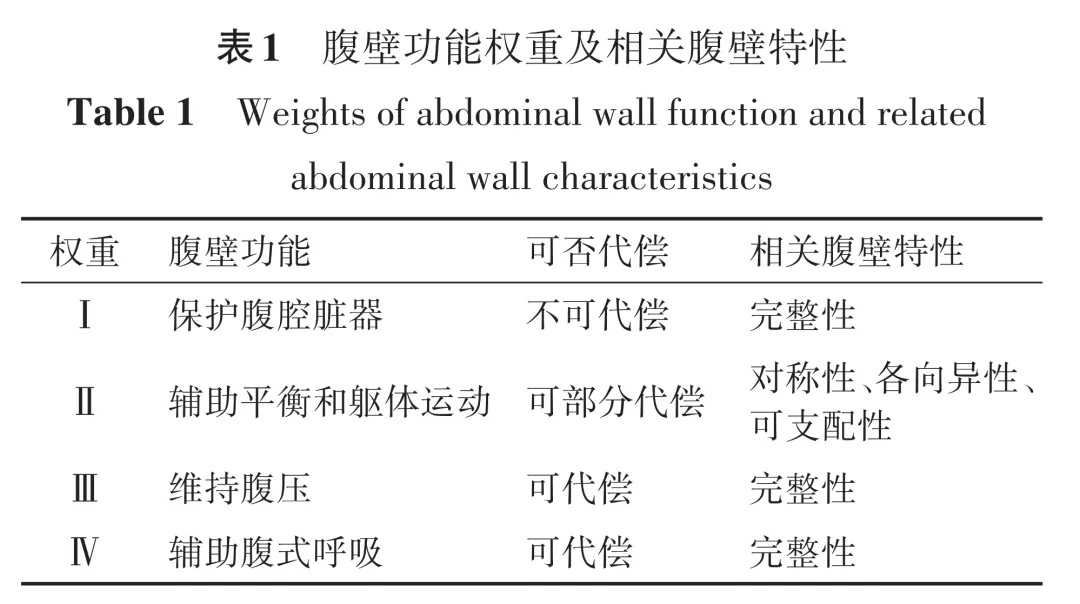 表1　腹壁功能权重及相关腹壁特性

Table 1　Weights of abdominal wall function and related abdominal wall characteristics

| 权重 | 腹壁功能 | 可否代偿 | 相关腹壁特性 |
|---|---|---|---|
| Ⅰ | 保护腹腔脏器 | 不可代偿 | 完整性 |
| Ⅱ | 辅助平衡和躯体运动 | 可部分代偿 | 对称性、各向异性、可支配性 |
| Ⅲ | 维持腹压 | 可代偿 | 完整性 |
| Ⅳ | 辅助腹式呼吸 | 可代偿 | 完整性 |